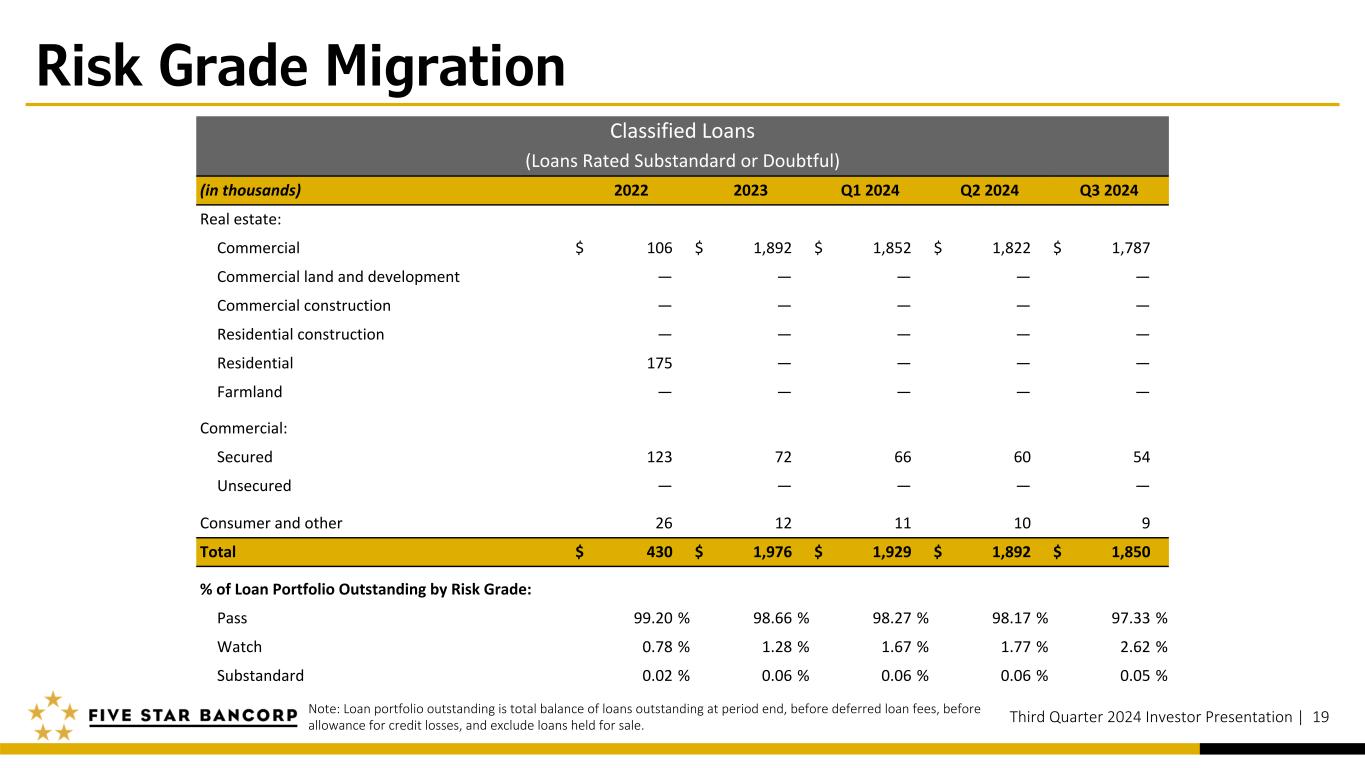 Risk Grade Migration

Classified Loans
(Loans Rated Substandard or Doubtful)

| (in thousands) | 2022 | 2023 | Q1 2024 | Q2 2024 | Q3 2024 |
|---|---|---|---|---|---|
| Real estate: | | | | | |
| Commercial | $ 106 | $ 1,892 | $ 1,852 | $ 1,822 | $ 1,787 |
| Commercial land and development | — | — | — | — | — |
| Commercial construction | — | — | — | — | — |
| Residential construction | — | — | — | — | — |
| Residential | 175 | — | — | — | — |
| Farmland | — | — | — | — | — |
| Commercial: | | | | | |
| Secured | 123 | 72 | 66 | 60 | 54 |
| Unsecured | — | — | — | — | — |
| Consumer and other | 26 | 12 | 11 | 10 | 9 |
| Total | $ 430 | $ 1,976 | $ 1,929 | $ 1,892 | $ 1,850 |
| % of Loan Portfolio Outstanding by Risk Grade: | | | | | |
| Pass | 99.20 % | 98.66 % | 98.27 % | 98.17 % | 97.33 % |
| Watch | 0.78 % | 1.28 % | 1.67 % | 1.77 % | 2.62 % |
| Substandard | 0.02 % | 0.06 % | 0.06 % | 0.06 % | 0.05 % |

FIVE STAR BANCORP

Note: Loan portfolio outstanding is total balance of loans outstanding at period end, before deferred loan fees, before allowance for credit losses, and exclude loans held for sale.

Third Quarter 2024 Investor Presentation | 19